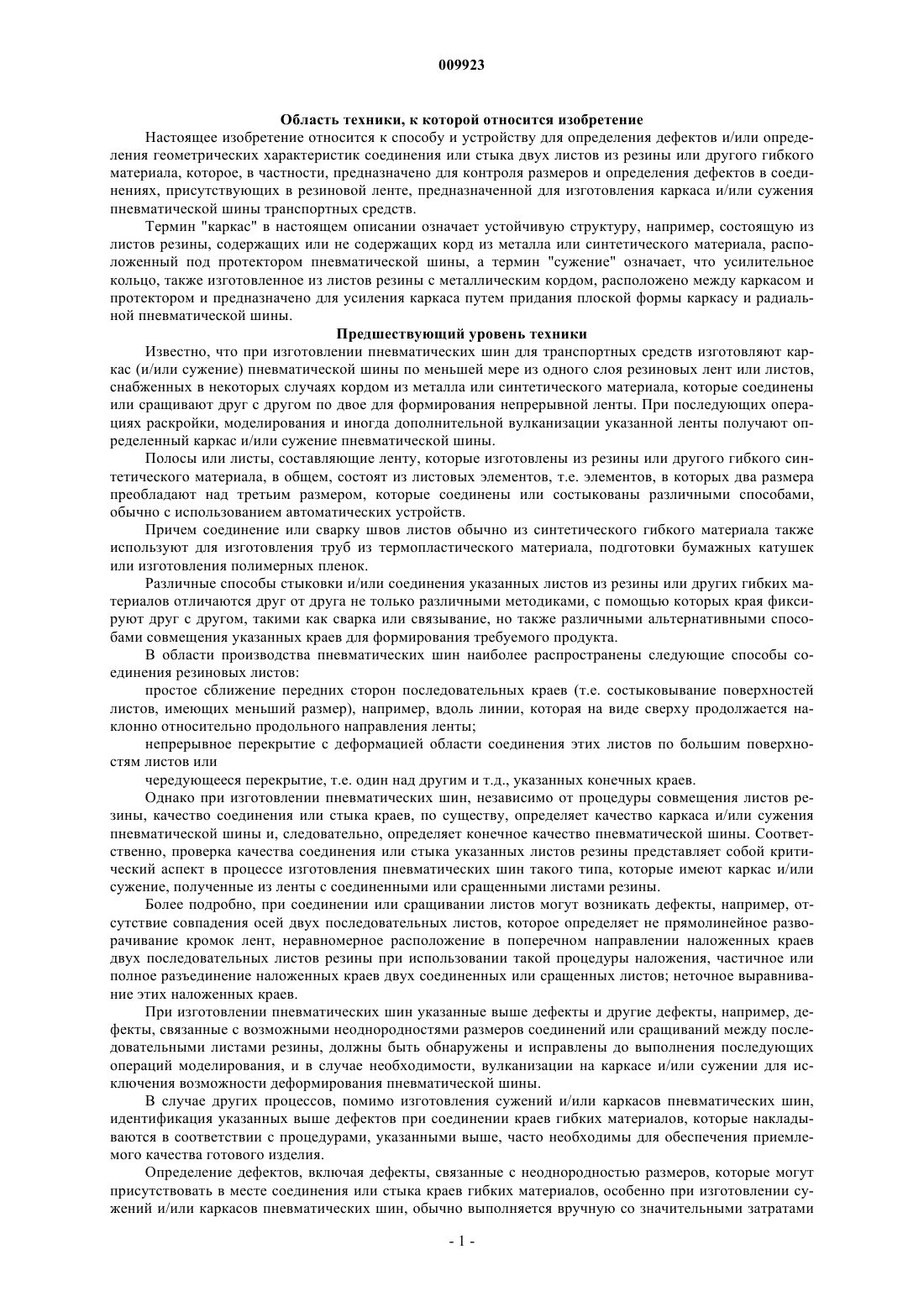 009923

Область техники, к которой относится изобретение

Настоящее изобретение относится к способу и устройству для определения дефектов и/или определения геометрических характеристик соединения или стыка двух листов из резины или другого гибкого материала, которое, в частности, предназначено для контроля размеров и определения дефектов в соединениях, присутствующих в резиновой ленте, предназначенной для изготовления каркаса и/или сужения пневматической шины транспортных средств.

Термин "каркас" в настоящем описании означает устойчивую структуру, например, состоящую из листов резины, содержащих или не содержащих корд из металла или синтетического материала, расположенный под протектором пневматической шины, а термин "сужение" означает, что усилительное кольцо, также изготовленное из листов резины с металлическим кордом, расположено между каркасом и протектором и предназначено для усиления каркаса путем придания плоской формы каркасу и радиальной пневматической шины.

Предшествующий уровень техники

Известно, что при изготовлении пневматических шин для транспортных средств изготовляют каркас (и/или сужение) пневматической шины по меньшей мере из одного слоя резиновых лент или листов, снабженных в некоторых случаях кордом из металла или синтетического материала, которые соединены или сращивают друг с другом по двое для формирования непрерывной ленты. При последующих операциях раскройки, моделирования и иногда дополнительной вулканизации указанной ленты получают определенный каркас и/или сужение пневматической шины.

Полосы или листы, составляющие ленту, которые изготовлены из резины или другого гибкого синтетического материала, в общем, состоят из листовых элементов, т.е. элементов, в которых два размера преобладают над третьим размером, которые соединены или состыкованы различными способами, обычно с использованием автоматических устройств.

Причем соединение или сварку швов листов обычно из синтетического гибкого материала также используют для изготовления труб из термопластического материала, подготовки бумажных катушек или изготовления полимерных пленок.

Различные способы стыковки и/или соединения указанных листов из резины или других гибких материалов отличаются друг от друга не только различными методиками, с помощью которых края фиксируют друг с другом, такими как сварка или связывание, но также различными альтернативными способами совмещения указанных краев для формирования требуемого продукта.

В области производства пневматических шин наиболее распространены следующие способы соединения резиновых листов:

простое сближение передних сторон последовательных краев (т.е. состыковывание поверхностей листов, имеющих меньший размер), например, вдоль линии, которая на виде сверху продолжается наклонно относительно продольного направления ленты;

непрерывное перекрытие с деформацией области соединения этих листов по большим поверхностям листов или

чередующееся перекрытие, т.е. один над другим и т.д., указанных конечных краев.

Однако при изготовлении пневматических шин, независимо от процедуры совмещения листов резины, качество соединения или стыка краев, по существу, определяет качество каркаса и/или сужения пневматической шины и, следовательно, определяет конечное качество пневматической шины. Соответственно, проверка качества соединения или стыка указанных листов резины представляет собой критический аспект в процессе изготовления пневматических шин такого типа, которые имеют каркас и/или сужение, полученные из ленты с соединенными или сращенными листами резины.

Более подробно, при соединении или сращивании листов могут возникать дефекты, например, отсутствие совпадения осей двух последовательных листов, которое определяет не прямолинейное разворачивание кромок лент, неравномерное расположение в поперечном направлении наложенных краев двух последовательных листов резины при использовании такой процедуры наложения, частичное или полное разъединение наложенных краев двух соединенных или сращенных листов; неточное выравнивание этих наложенных краев.

При изготовлении пневматических шин указанные выше дефекты и другие дефекты, например, дефекты, связанные с возможными неоднородностями размеров соединений или сращиваний между последовательными листами резины, должны быть обнаружены и исправлены до выполнения последующих операций моделирования, и в случае необходимости, вулканизации на каркасе и/или сужении для исключения возможности деформирования пневматической шины.

В случае других процессов, помимо изготовления сужений и/или каркасов пневматических шин, идентификация указанных выше дефектов при соединении краев гибких материалов, которые накладываются в соответствии с процедурами, указанными выше, часто необходимы для обеспечения приемлемого качества готового изделия.

Определение дефектов, включая дефекты, связанные с неоднородностью размеров, которые могут присутствовать в месте соединения или стыка краев гибких материалов, особенно при изготовлении сужений и/или каркасов пневматических шин, обычно выполняется вручную со значительными затратами

- 1 -